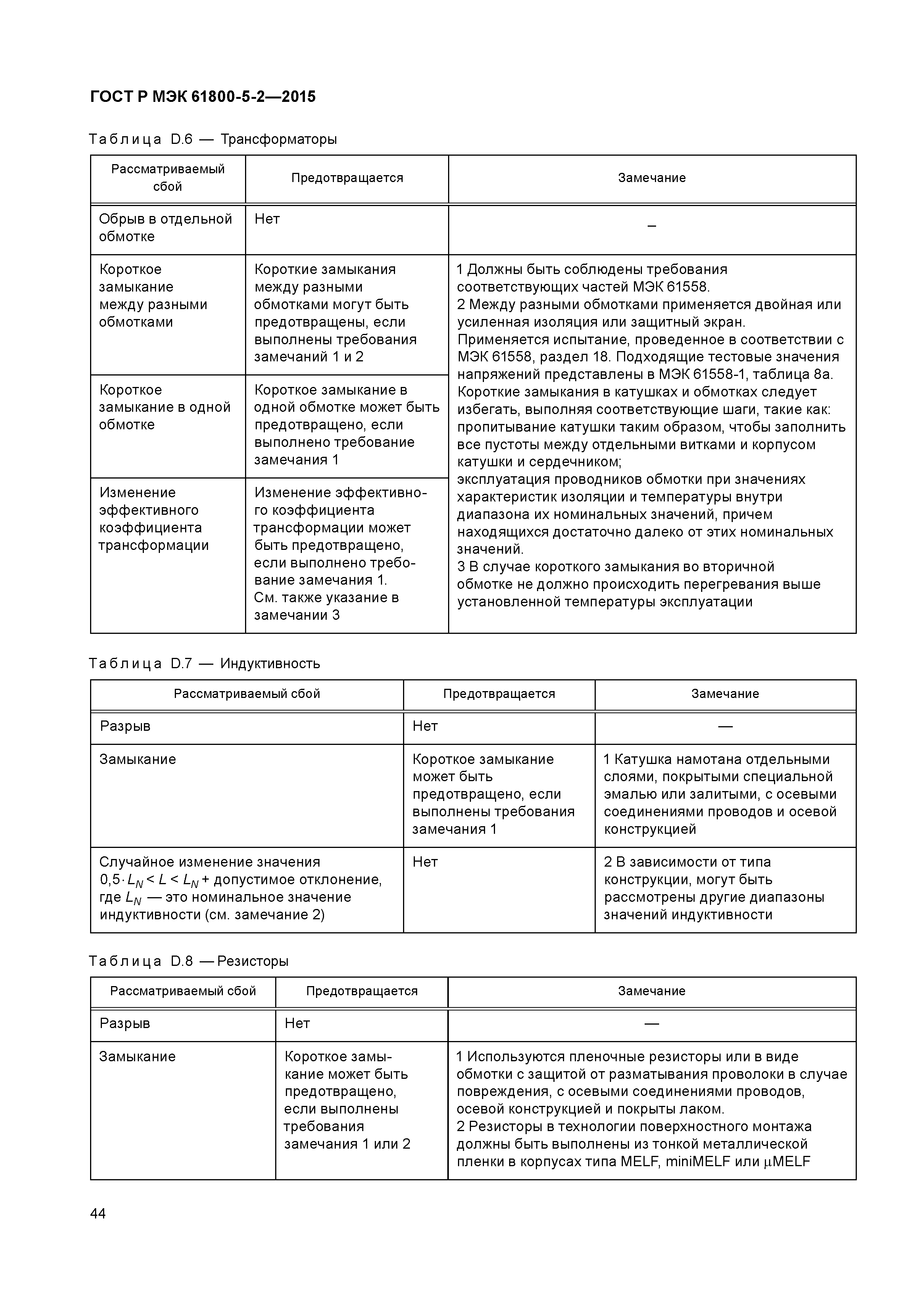 ГОСТ Р МЭК 61800-5-2—2015

Таблица D.6 — Трансформаторы

| Рассматриваемый сбой | Предотвращается | Замечание |
|---|---|---|
| Обрыв в отдельной обмотке | Нет | – |
| Короткое замыкание между разными обмотками | Короткие замыкания между разными обмотками могут быть предотвращены, если выполнены требования замечаний 1 и 2 | 1 Должны быть соблюдены требования соответствующих частей МЭК 61558. 2 Между разными обмотками применяется двойная или усиленная изоляция или защитный экран. Применяется испытание, проведенное в соответствии с МЭК 61558, раздел 18. Подходящие тестовые значения напряжений представлены в МЭК 61558-1, таблица 8а. Короткие замыкания в катушках и обмотках следует избегать, выполняя соответствующие шаги, такие как: пропитывание катушки таким образом, чтобы заполнить все пустоты между отдельными витками и корпусом катушки и сердечником; эксплуатация проводников обмотки при значениях характеристик изоляции и температуры внутри диапазона их номинальных значений, причем находящихся достаточно далеко от этих номинальных значений. 3 В случае короткого замыкания во вторичной обмотке не должно происходить перегревания выше установленной температуры эксплуатации |
| Короткое замыкание в одной обмотке | Короткое замыкание в одной обмотке может быть предотвращено, если выполнено требование замечания 1 | |
| Изменение эффективного коэффициента трансформации | Изменение эффективного коэффициента трансформации может быть предотвращено, если выполнено требование замечания 1. См. также указание в замечании 3 | |

Таблица D.7 — Индуктивность

| Рассматриваемый сбой | Предотвращается | Замечание |
|---|---|---|
| Разрыв | Нет | — |
| Замыкание | Короткое замыкание может быть предотвращено, если выполнены требования замечания 1 | 1 Катушка намотана отдельными слоями, покрытыми специальной эмалью или залитыми, с осевыми соединениями проводов и осевой конструкцией |
| Случайное изменение значения $0,5 \cdot L_N < L < L_N$ + допустимое отклонение, где $L_N$ — это номинальное значение индуктивности (см. замечание 2) | Нет | 2 В зависимости от типа конструкции, могут быть рассмотрены другие диапазоны значений индуктивности |

Таблица D.8 — Резисторы

| Рассматриваемый сбой | Предотвращается | Замечание |
|---|---|---|
| Разрыв | Нет | — |
| Замыкание | Короткое замыкание может быть предотвращено, если выполнены требования замечания 1 или 2 | 1 Используются пленочные резисторы или в виде обмотки с защитой от разматывания проволоки в случае повреждения, с осевыми соединениями проводов, осевой конструкцией и покрыты лаком. 2 Резисторы в технологии поверхностного монтажа должны быть выполнены из тонкой металлической пленки в корпусах типа MELF, miniMELF или $\mu$MELF |

44